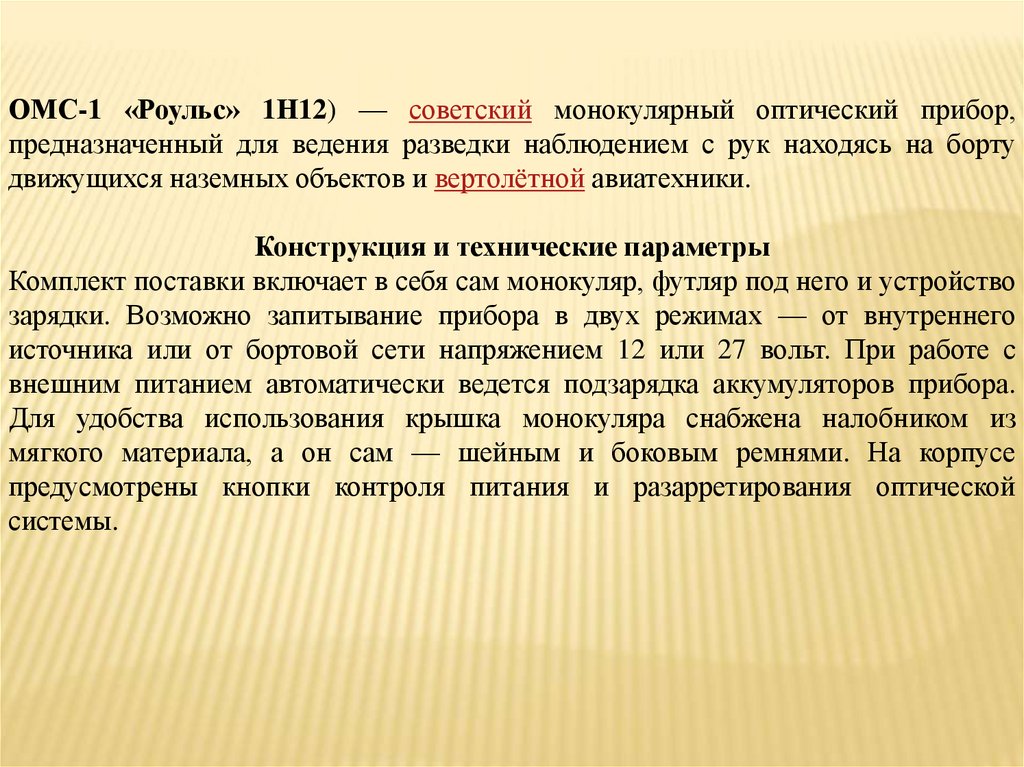 ОМС-1 «Роульс» 1Н12) — советский монокулярный оптический прибор, предназначенный для ведения разведки наблюдением с рук находясь на борту движущихся наземных объектов и вертолётной авиатехники.

Конструкция и технические параметры
Комплект поставки включает в себя сам монокуляр, футляр под него и устройство зарядки. Возможно запитывание прибора в двух режимах — от внутреннего источника или от бортовой сети напряжением 12 или 27 вольт. При работе с внешним питанием автоматически ведется подзарядка аккумуляторов прибора. Для удобства использования крышка монокуляра снабжена налобником из мягкого материала, а он сам — шейным и боковым ремнями. На корпусе предусмотрены кнопки контроля питания и разарретирования оптической системы.